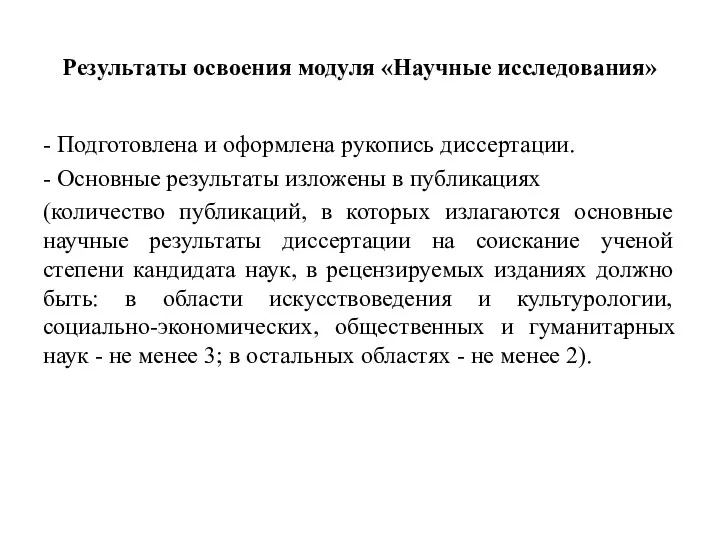 Результаты освоения модуля «Научные исследования»

- Подготовлена и оформлена рукопись диссертации.

- Основные результаты изложены в публикациях (количество публикаций, в которых излагаются основные научные результаты диссертации на соискание ученой степени кандидата наук, в рецензируемых изданиях должно быть: в области искусствоведения и культурологии, социально-экономических, общественных и гуманитарных наук - не менее 3; в остальных областях - не менее 2).